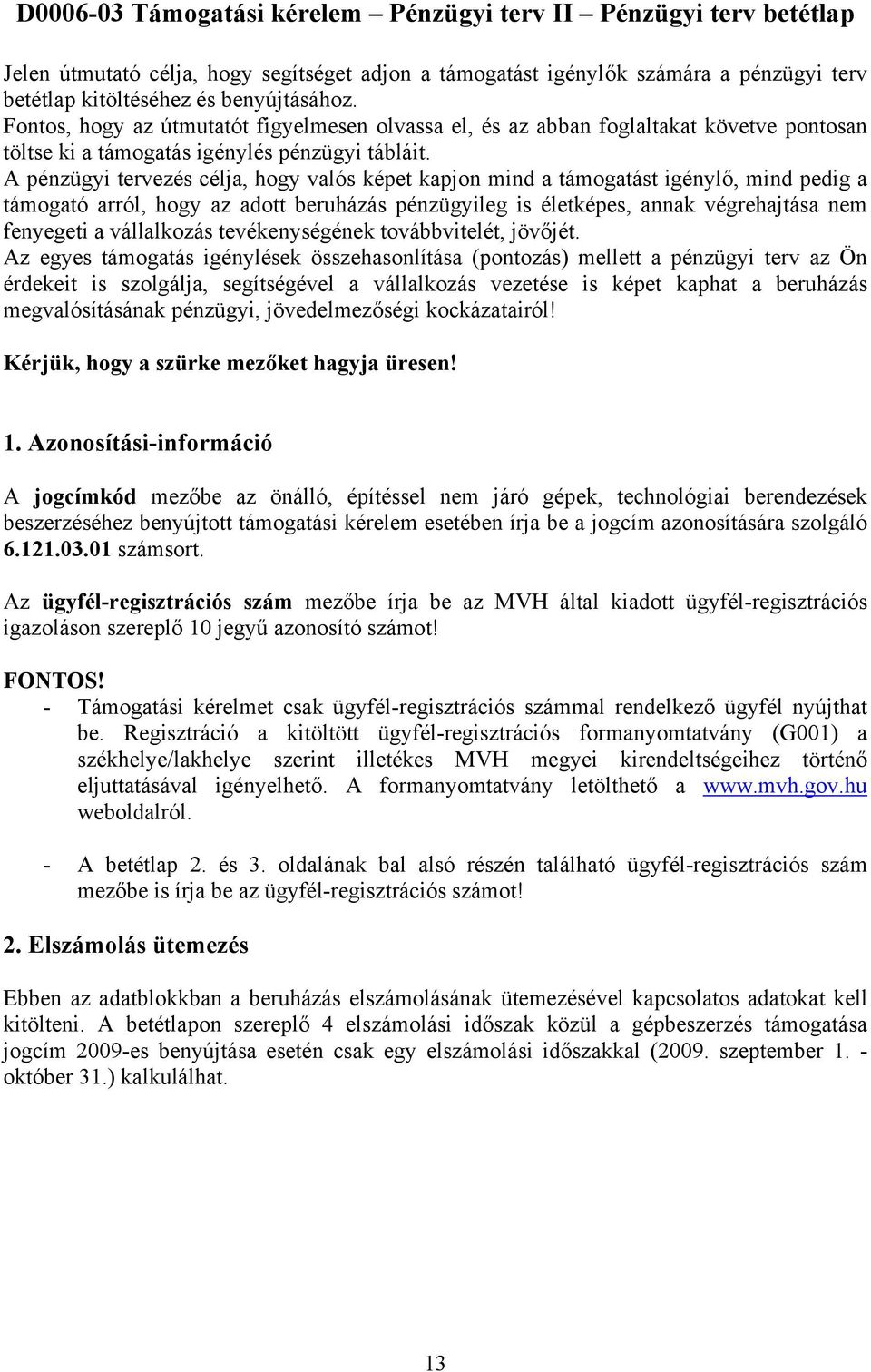 D0006-03 Támogatási kérelem – Pénzügyi terv II – Pénzügyi terv betétlap

Jelen útmutató célja, hogy segítséget adjon a támogatást igénylők számára a pénzügyi terv betétlap kitöltéséhez és benyújtásához.
Fontos, hogy az útmutatót figyelmesen olvassa el, és az abban foglaltakat követve pontosan töltse ki a támogatás igénylés pénzügyi tábláit.
A pénzügyi tervezés célja, hogy valós képet kapjon mind a támogatást igénylő, mind pedig a támogató arról, hogy az adott beruházás pénzügyileg is életképes, annak végrehajtása nem fenyegeti a vállalkozás tevékenységének továbbvitelét, jövőjét.
Az egyes támogatás igénylések összehasonlítása (pontozás) mellett a pénzügyi terv az Ön érdekeit is szolgálja, segítségével a vállalkozás vezetése is képet kaphat a beruházás megvalósításának pénzügyi, jövedelmezőségi kockázatairól!

Kérjük, hogy a szürke mezőket hagyja üresen!

1. Azonosítási-információ

A jogcímkód mezőbe az önálló, építéssel nem járó gépek, technológiai berendezések beszerzéséhez benyújtott támogatási kérelem esetében írja be a jogcím azonosítására szolgáló 6.121.03.01 számsort.

Az ügyfél-regisztrációs szám mezőbe írja be az MVH által kiadott ügyfél-regisztrációs igazoláson szereplő 10 jegyű azonosító számot!

FONTOS!
- Támogatási kérelmet csak ügyfél-regisztrációs számmal rendelkező ügyfél nyújthat be. Regisztráció a kitöltött ügyfél-regisztrációs formanyomtatvány (G001) a székhelye/lakhelye szerint illetékes MVH megyei kirendeltségeihez történő eljuttatásával igényelhető. A formanyomtatvány letölthető a www.mvh.gov.hu weboldalról.

- A betétlap 2. és 3. oldalának bal alsó részén található ügyfél-regisztrációs szám mezőbe is írja be az ügyfél-regisztrációs számot!

2. Elszámolás ütemezés

Ebben az adatblokkban a beruházás elszámolásának ütemezésével kapcsolatos adatokat kell kitölteni. A betétlapon szereplő 4 elszámolási időszak közül a gépbeszerzés támogatása jogcím 2009-es benyújtása esetén csak egy elszámolási időszakkal (2009. szeptember 1. - október 31.) kalkulálhat.

13